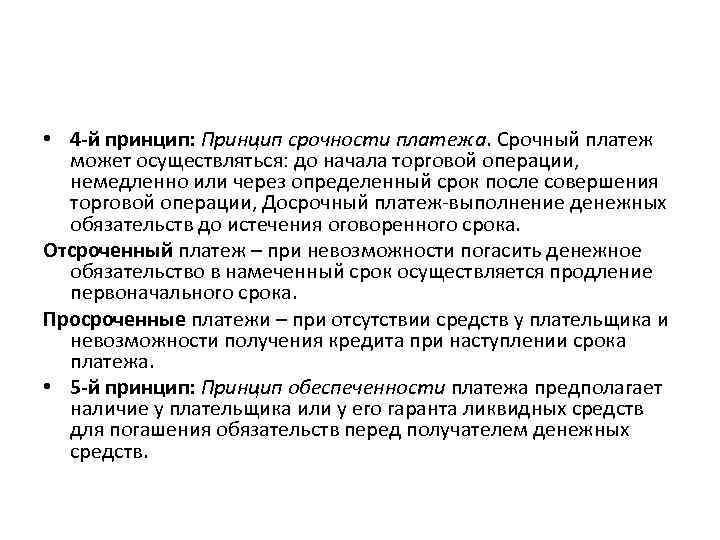 • 4-й принцип: Принцип срочности платежа. Срочный платеж может осуществляться: до начала торговой операции, немедленно или через определенный срок после совершения торговой операции, Досрочный платеж-выполнение денежных обязательств до истечения оговоренного срока.

Отсроченный платеж – при невозможности погасить денежное обязательство в намеченный срок осуществляется продление первоначального срока.

Просроченные платежи – при отсутствии средств у плательщика и невозможности получения кредита при наступлении срока платежа.

• 5-й принцип: Принцип обеспеченности платежа предполагает наличие у плательщика или у его гаранта ликвидных средств для погашения обязательств перед получателем денежных средств.